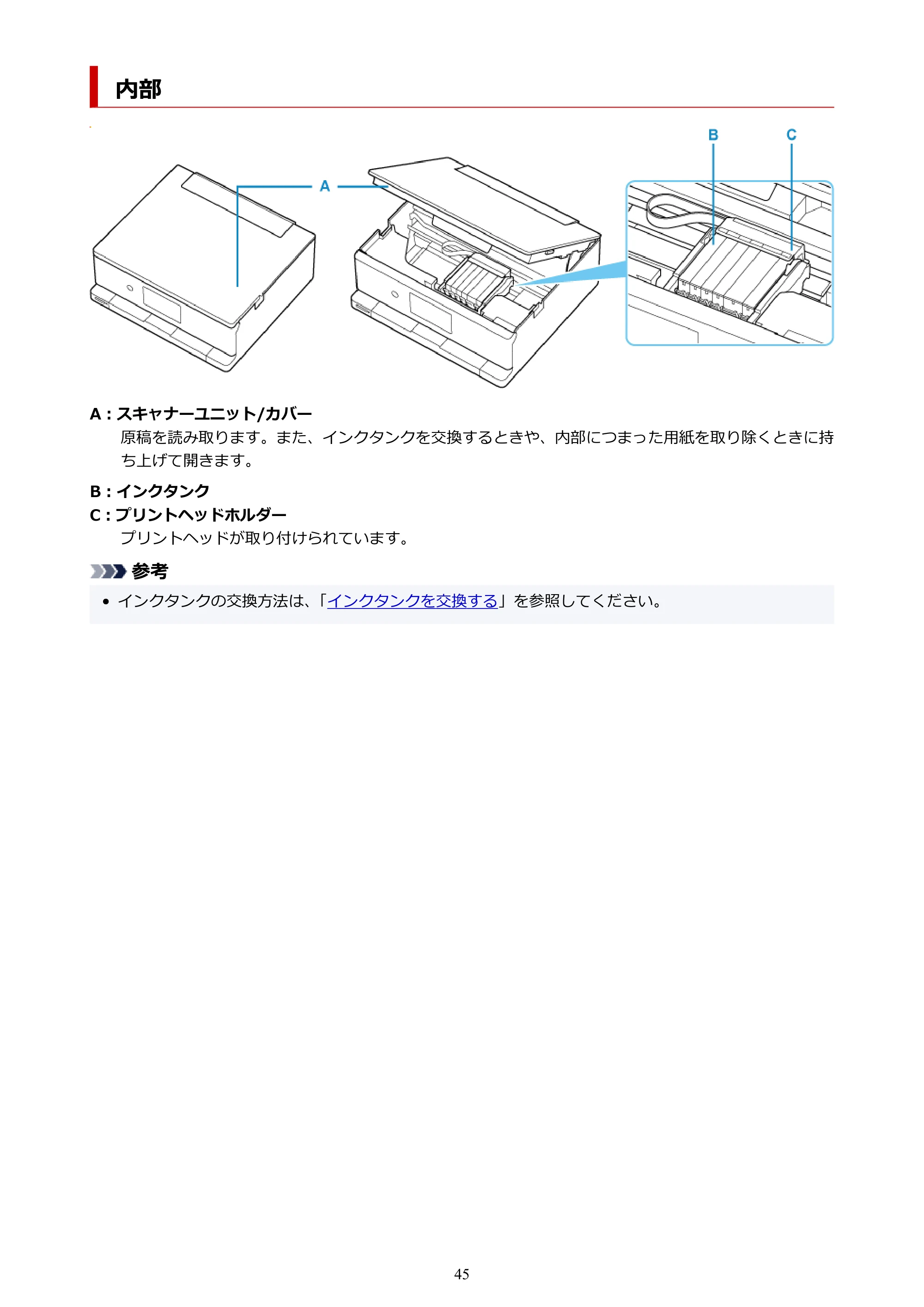 内部

B

C

A

A : スキャナーユニット/カバー

原稿を読み取ります。また、インクタンクを交換するときや、内部につまった用紙を取り除くときに持ち上げて開きます。

B : インクタンク

C : プリントヘッドホルダー

プリントヘッドが取り付けられています。

参考

• インクタンクの交換方法は、「インクタンクを交換する」を参照してください。

45